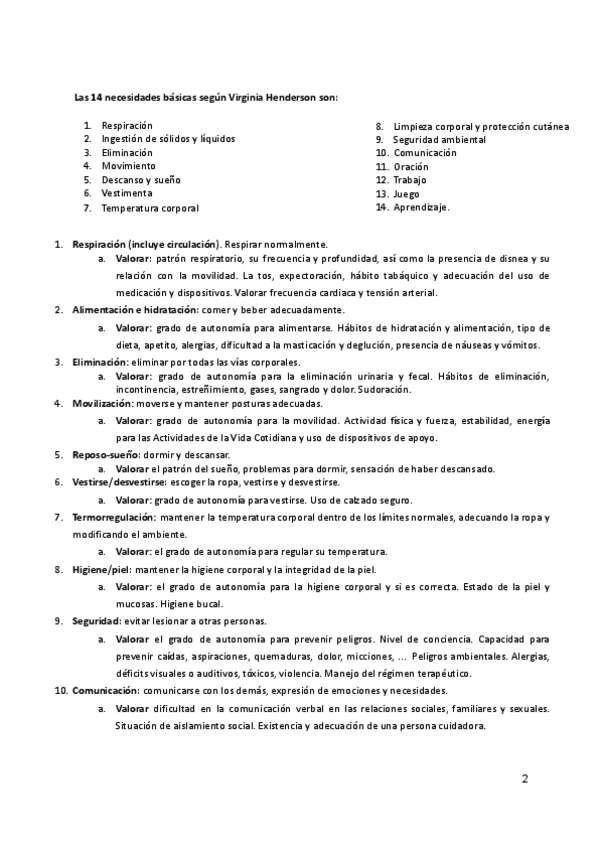 Las 14 necesidades básicas según Virginia Henderson son:

1. Respiración
2. Ingestión de sólidos y líquidos
3. Eliminación
4. Movimiento
5. Descanso y sueño
6. Vestimenta
7. Temperatura corporal

8. Limpieza corporal y protección cutánea
9. Seguridad ambiental
10. Comunicación
11. Oración
12. Trabajo
13. Juego
14. Aprendizaje.

1. Respiración (incluye circulación). Respirar normalmente.
a. Valorar: patrón respiratorio, su frecuencia y profundidad, así como la presencia de disnea y su relación con la movilidad. La tos, expectoración, hábito tabáquico y adecuación del uso de medicación y dispositivos. Valorar frecuencia cardiaca y tensión arterial.
2. Alimentación e hidratación: comer y beber adecuadamente.
a. Valorar: grado de autonomía para alimentarse. Hábitos de hidratación y alimentación, tipo de dieta, apetito, alergias, dificultad a la masticación y deglución, presencia de náuseas y vómitos.
3. Eliminación: eliminar por todas las vías corporales.
a. Valorar: grado de autonomía para la eliminación urinaria y fecal. Hábitos de eliminación, incontinencia, estreñimiento, gases, sangrado y dolor. Sudoración.
4. Movilización: moverse y mantener posturas adecuadas.
a. Valorar: grado de autonomía para la movilidad. Actividad física y fuerza, estabilidad, energía para las Actividades de la Vida Cotidiana y uso de dispositivos de apoyo.
5. Reposo-sueño: dormir y descansar.
a. Valorar el patrón del sueño, problemas para dormir, sensación de haber descansado.
6. Vestirse/desvestirse: escoger la ropa, vestirse y desvestirse.
a. Valorar: grado de autonomía para vestirse. Uso de calzado seguro.
7. Termorregulación: mantener la temperatura corporal dentro de los límites normales, adecuando la ropa y modificando el ambiente.
a. Valorar: el grado de autonomía para regular su temperatura.
8. Higiene/piel: mantener la higiene corporal y la integridad de la piel.
a. Valorar: el grado de autonomía para la higiene corporal y si es correcta. Estado de la piel y mucosas. Higiene bucal.
9. Seguridad: evitar lesionar a otras personas.
a. Valorar el grado de autonomía para prevenir peligros. Nivel de conciencia. Capacidad para prevenir caídas, aspiraciones, quemaduras, dolor, micciones, ... Peligros ambientales. Alergias, déficits visuales o auditivos, tóxicos, violencia. Manejo del régimen terapéutico.
10. Comunicación: comunicarse con los demás, expresión de emociones y necesidades.
a. Valorar dificultad en la comunicación verbal en las relaciones sociales, familiares y sexuales. Situación de aislamiento social. Existencia y adecuación de una persona cuidadora.

2